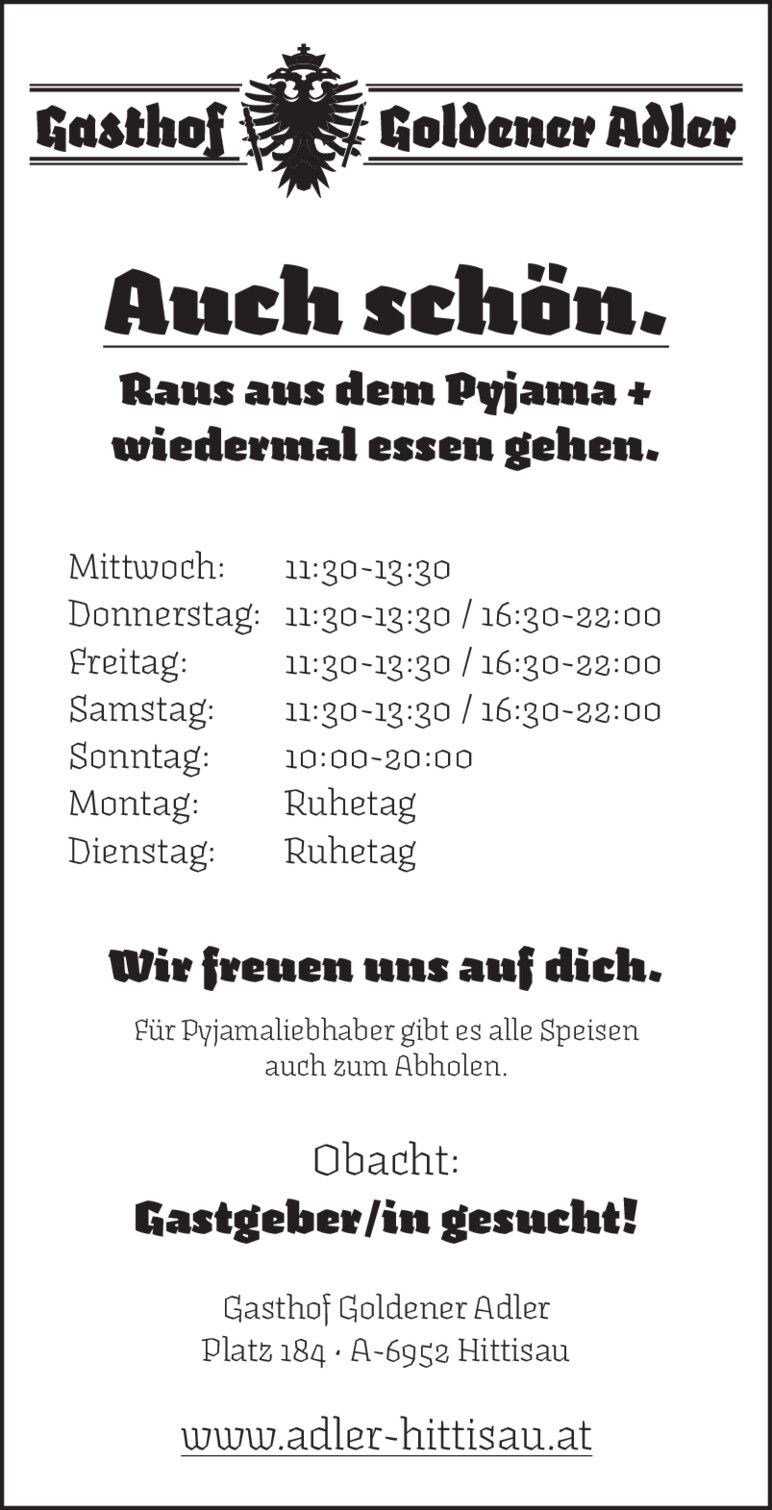 Gasthof Goldener Adler

Auch schön.

Raus aus dem Pyjama + wiedermal essen gehen.

Mittwoch: 11:30-13:30
Donnerstag: 11:30-13:30 / 16:30-22:00
Freitag: 11:30-13:30 / 16:30-22:00
Samstag: 11:30-13:30 / 16:30-22:00
Sonntag: 10:00-20:00
Montag: Ruhetag
Dienstag: Ruhetag

Wir freuen uns auf dich.

Für Pyjamaliebhaber gibt es alle Speisen auch zum Abholen.

Obacht:
Gastgeber/in gesucht!

Gasthof Goldener Adler
Platz 184 · A-6952 Hittisau

www.adler-hittisau.at